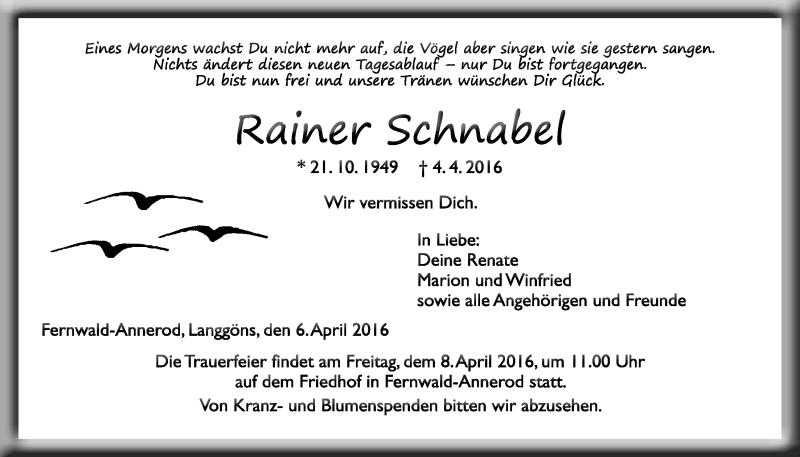 Eines Morgens wachst Du nicht mehr auf, die Vögel aber singen wie sie gestern sangen.
Nichts ändert diesen neuen Tagesablauf – nur Du bist fortgegangen.
Du bist nun frei und unsere Tränen wünschen Dir Glück.

Rainer Schnabel

* 21. 10. 1949 † 4. 4. 2016

Wir vermissen Dich.

In Liebe:
Deine Renate
Marion und Winfried
sowie alle Angehörigen und Freunde

Fernwald-Annerod, Langgöns, den 6. April 2016

Die Trauerfeier findet am Freitag, dem 8. April 2016, um 11.00 Uhr auf dem Friedhof in Fernwald-Annerod statt.

Von Kranz- und Blumenspenden bitten wir abzusehen.